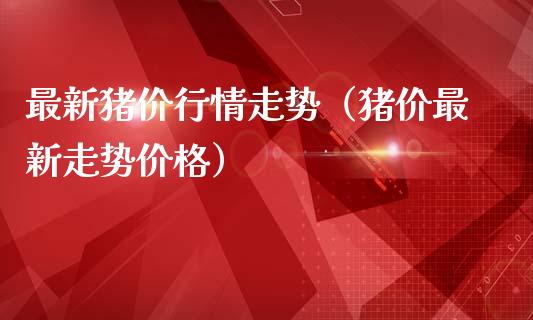 最新猪价行情走势（猪价最新走势价格）